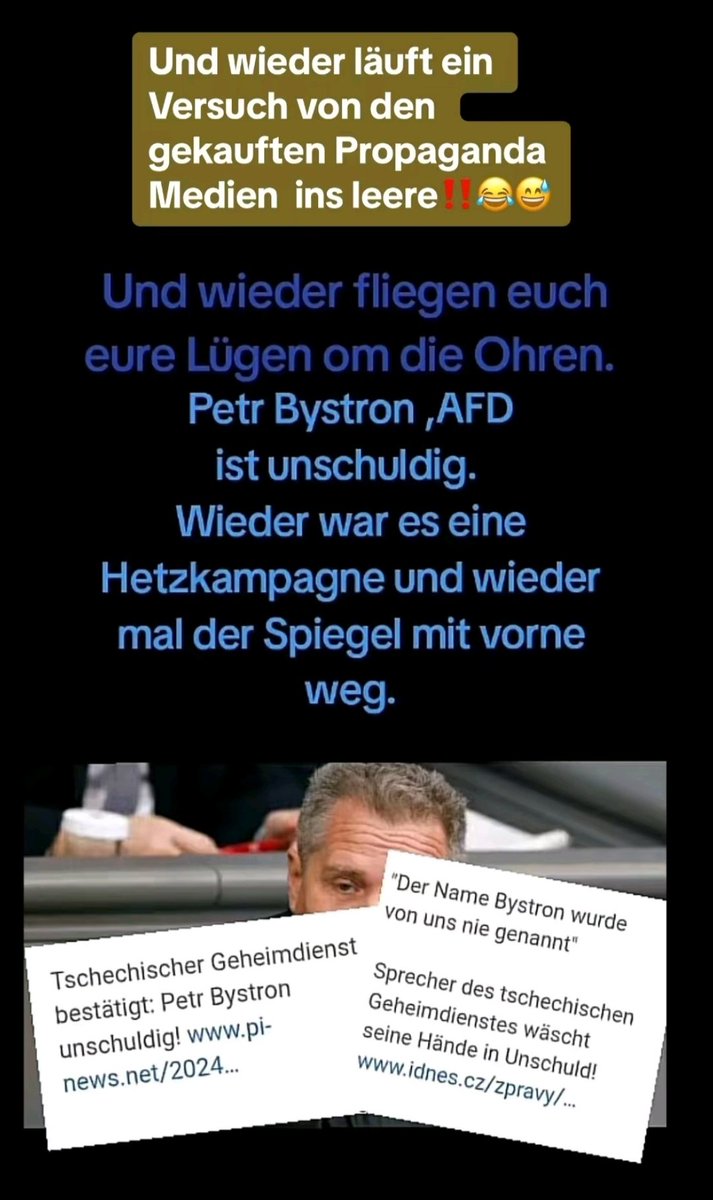 Und wieder läuft ein Versuch von den gekauften Propaganda Medien ins leere‼️😂😅

Und wieder fliegen euch eure Lügen om die Ohren.
Petr Bystron ,AFD ist unschuldig.
Wieder war es eine Hetzkampagne und wieder mal der Spiegel mit vorne weg.

Tschechischer Geheimdienst bestätigt: Petr Bystron unschuldig! www.pi-news.net/2024...

"Der Name Bystron wurde von uns nie genannt"

Sprecher des tschechischen Geheimdienstes wäscht seine Hände in Unschuld! www.idnes.cz/zpravy/...